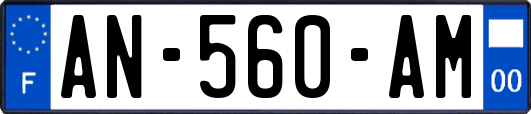 F
AN-560-AM
00